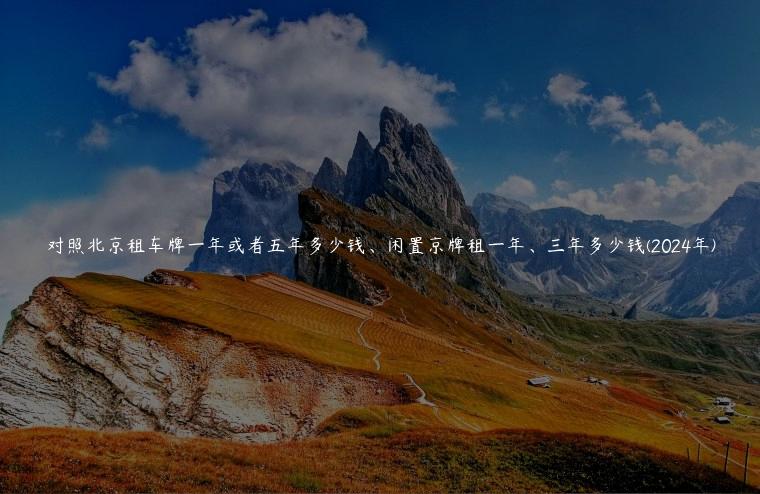 对照北京租车牌一年或者五年多少钱、闲置京牌租一年、三年多少钱(2024年)